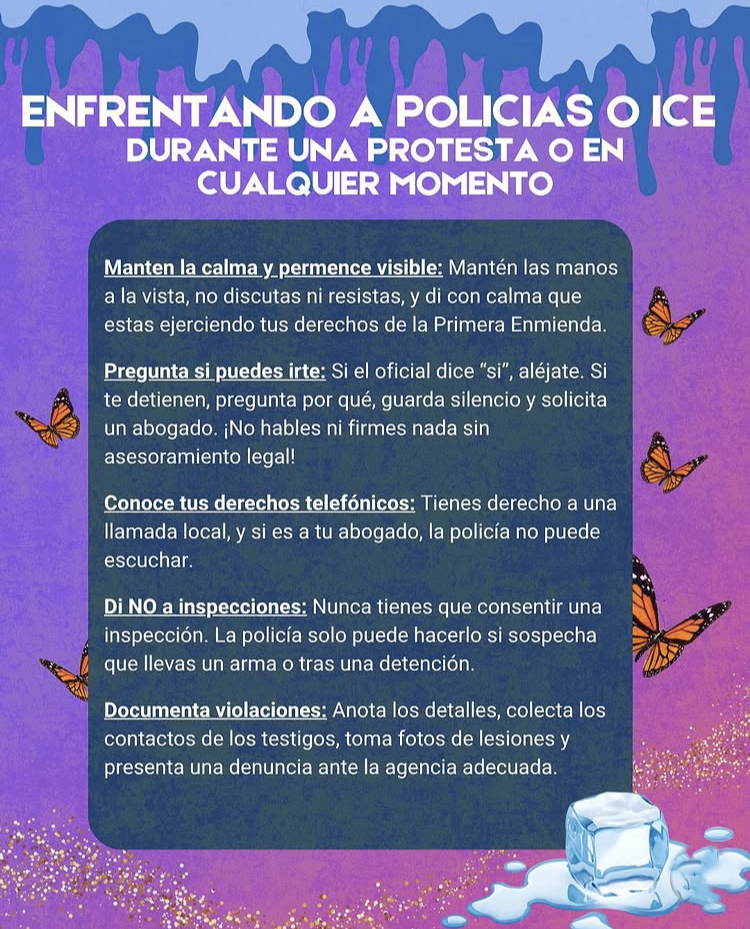 ENFRENTANDO A POLICIAS O ICE
DURANTE UNA PROTESTA O EN CUALQUIER MOMENTO

Manten la calma y permence visible: Mantén las manos a la vista, no discutas ni resistas, y di con calma que estas ejerciendo tus derechos de la Primera Enmienda.

Pregunta si puedes irte: Si el oficial dice "si", aléjate. Si te detienen, pregunta por qué, guarda silencio y solicita un abogado. ¡No hables ni firmes nada sin asesoramiento legal!

Conoce tus derechos telefónicos: Tienes derecho a una llamada local, y si es a tu abogado, la policía no puede escuchar.

Di NO a inspecciones: Nunca tienes que consentir una inspección. La policía solo puede hacerlo si sospecha que llevas un arma o tras una detención.

Documenta violaciones: Anota los detalles, colecta los contactos de los testigos, toma fotos de lesiones y presenta una denuncia ante la agencia adecuada.